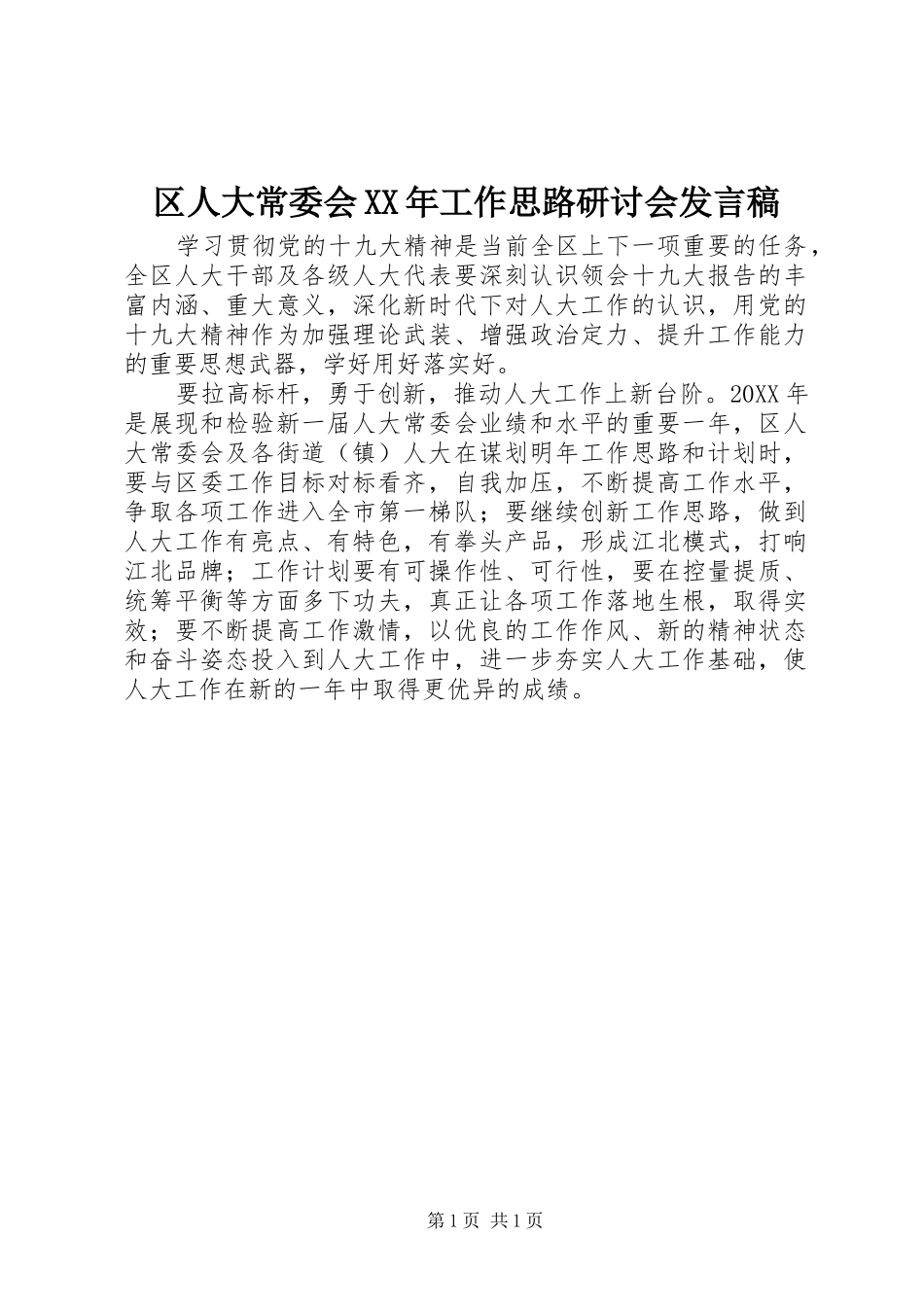 区人大常委会XX年工作思路研讨会发言稿

学习贯彻党的十九大精神是当前全区上下一项重要的任务，全区人大干部及各级人大代表要深刻认识领会十九大报告的丰富内涵、重大意义，深化新时代下对人大工作的认识，用党的十九大精神作为加强理论武装、增强政治定力、提升工作能力的重要思想武器，学好用好落实好。

要拉高标杆，勇于创新，推动人大工作上新台阶。20XX年是展现和检验新一届人大常委会业绩和水平的重要一年，区人大常委会及各街道（镇）人大在谋划明年工作思路和计划时，要与区委工作目标对标看齐，自我加压，不断提高工作水平，争取各项工作进入全市第一梯队；要继续创新工作思路，做到人大工作有亮点、有特色，有拳头产品，形成江北模式，打响江北品牌；工作计划要有可操作性、可行性，要在控量提质、统筹平衡等方面多下功夫，真正让各项工作落地生根，取得实效；要不断提高工作激情，以优良的工作作风、新的精神状态和奋斗姿态投入到人大工作中，进一步夯实人大工作基础，使人大工作在新的一年中取得更优异的成绩。

第1页 共1页